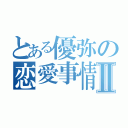 とある優弥の
恋愛事情Ⅱ